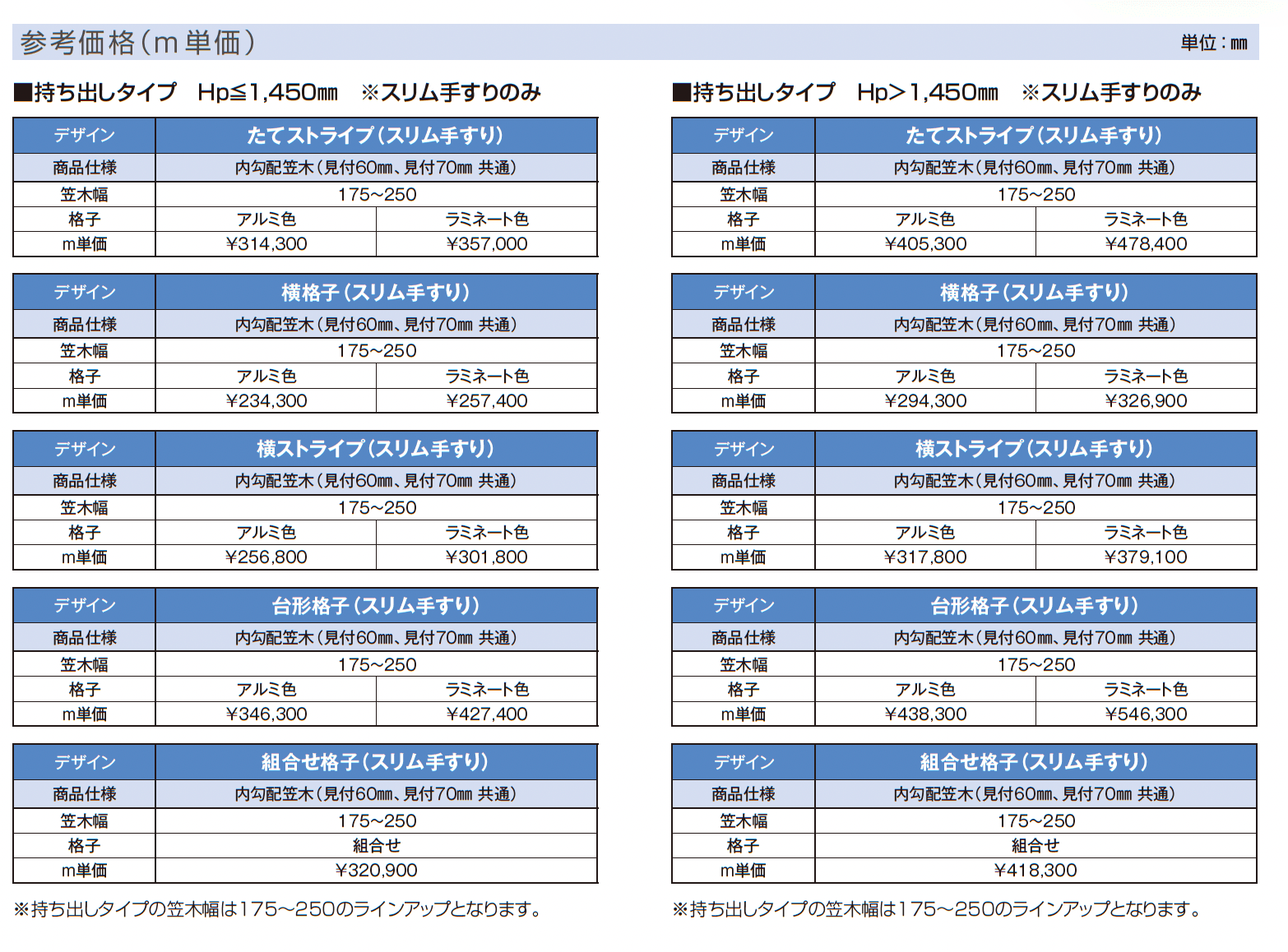 参考価格（m単価）

単位：mm

■持ち出しタイプ　Hp≦1,450mm　※スリム手すりのみ

| デザイン | たてストライプ（スリム手すり） | |
|---|---|---|
| 商品仕様 | 内勾配笠木（見付60mm、見付70mm 共通） | |
| 笠木幅 | 175~250 | |
| 格子 | アルミ色 | ラミネート色 |
| m単価 | ¥314,300 | ¥357,000 |

| デザイン | 横格子（スリム手すり） | |
|---|---|---|
| 商品仕様 | 内勾配笠木（見付60mm、見付70mm 共通） | |
| 笠木幅 | 175~250 | |
| 格子 | アルミ色 | ラミネート色 |
| m単価 | ¥234,300 | ¥257,400 |

| デザイン | 横ストライプ（スリム手すり） | |
|---|---|---|
| 商品仕様 | 内勾配笠木（見付60mm、見付70mm 共通） | |
| 笠木幅 | 175~250 | |
| 格子 | アルミ色 | ラミネート色 |
| m単価 | ¥256,800 | ¥301,800 |

| デザイン | 台形格子（スリム手すり） | |
|---|---|---|
| 商品仕様 | 内勾配笠木（見付60mm、見付70mm 共通） | |
| 笠木幅 | 175~250 | |
| 格子 | アルミ色 | ラミネート色 |
| m単価 | ¥346,300 | ¥427,400 |

| デザイン | 組合せ格子（スリム手すり） |
|---|---|
| 商品仕様 | 内勾配笠木（見付60mm、見付70mm 共通） |
| 笠木幅 | 175~250 |
| 格子 | 組合せ |
| m単価 | ¥320,900 |

※持ち出しタイプの笠木幅は175~250のラインアップとなります。

■持ち出しタイプ　Hp>1,450mm　※スリム手すりのみ

| デザイン | たてストライプ（スリム手すり） | |
|---|---|---|
| 商品仕様 | 内勾配笠木（見付60mm、見付70mm 共通） | |
| 笠木幅 | 175~250 | |
| 格子 | アルミ色 | ラミネート色 |
| m単価 | ¥405,300 | ¥478,400 |

| デザイン | 横格子（スリム手すり） | |
|---|---|---|
| 商品仕様 | 内勾配笠木（見付60mm、見付70mm 共通） | |
| 笠木幅 | 175~250 | |
| 格子 | アルミ色 | ラミネート色 |
| m単価 | ¥294,300 | ¥326,900 |

| デザイン | 横ストライプ（スリム手すり） | |
|---|---|---|
| 商品仕様 | 内勾配笠木（見付60mm、見付70mm 共通） | |
| 笠木幅 | 175~250 | |
| 格子 | アルミ色 | ラミネート色 |
| m単価 | ¥317,800 | ¥379,100 |

| デザイン | 台形格子（スリム手すり） | |
|---|---|---|
| 商品仕様 | 内勾配笠木（見付60mm、見付70mm 共通） | |
| 笠木幅 | 175~250 | |
| 格子 | アルミ色 | ラミネート色 |
| m単価 | ¥438,300 | ¥546,300 |

| デザイン | 組合せ格子（スリム手すり） |
|---|---|
| 商品仕様 | 内勾配笠木（見付60mm、見付70mm 共通） |
| 笠木幅 | 175~250 |
| 格子 | 組合せ |
| m単価 | ¥418,300 |

※持ち出しタイプの笠木幅は175~250のラインアップとなります。